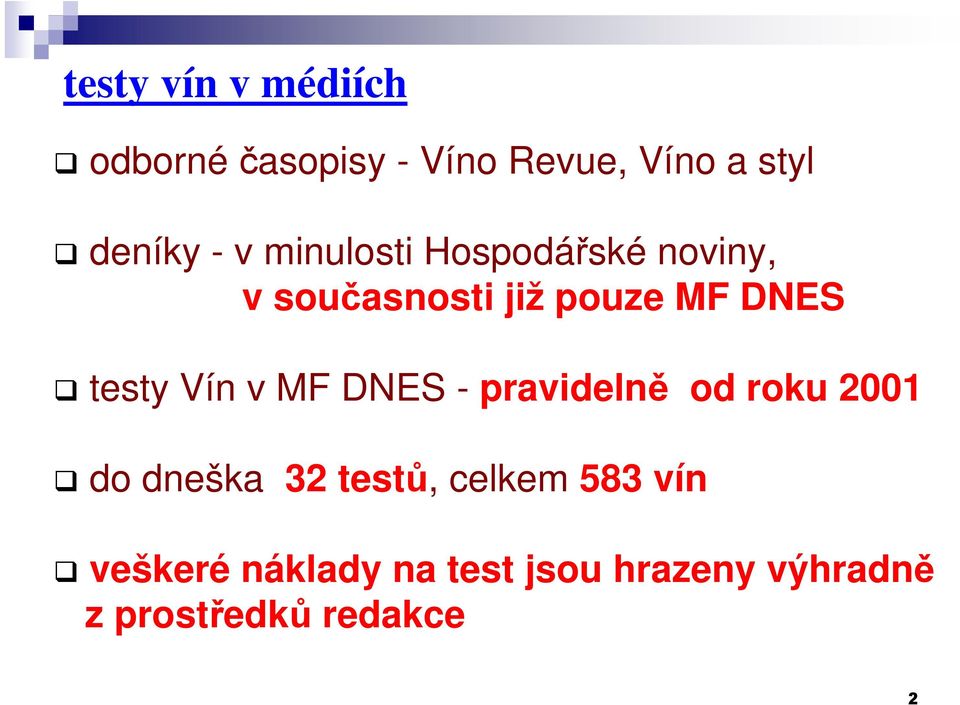 testy vín v médiích

odborné časopisy - Víno Revue, Víno a styl

deníky - v minulosti Hospodářské noviny, v současnosti již pouze MF DNES

testy Vín v MF DNES - pravidelně od roku 2001

do dneška 32 testů, celkem 583 vín

veškeré náklady na test jsou hrazeny výhradně z prostředků redakce

2